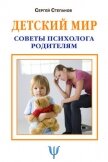 Сергей Степанов

ДЕТСКИЙ МИР

СОВЕТЫ ПСИХОЛОГА РОДИТЕЛЯМ

Ψ